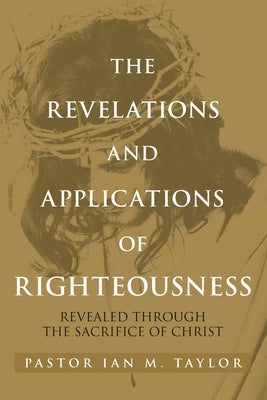 THE REVELATIONS AND APPLICATIONS OF RIGHTEOUSNESS

REVEALED THROUGH THE SACRIFICE OF CHRIST

PASTOR IAN M. TAYLOR